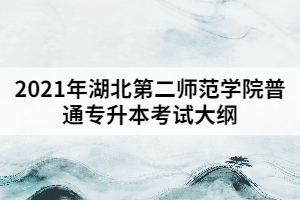 2021年湖北第二师范学院普通专升本考试大纲